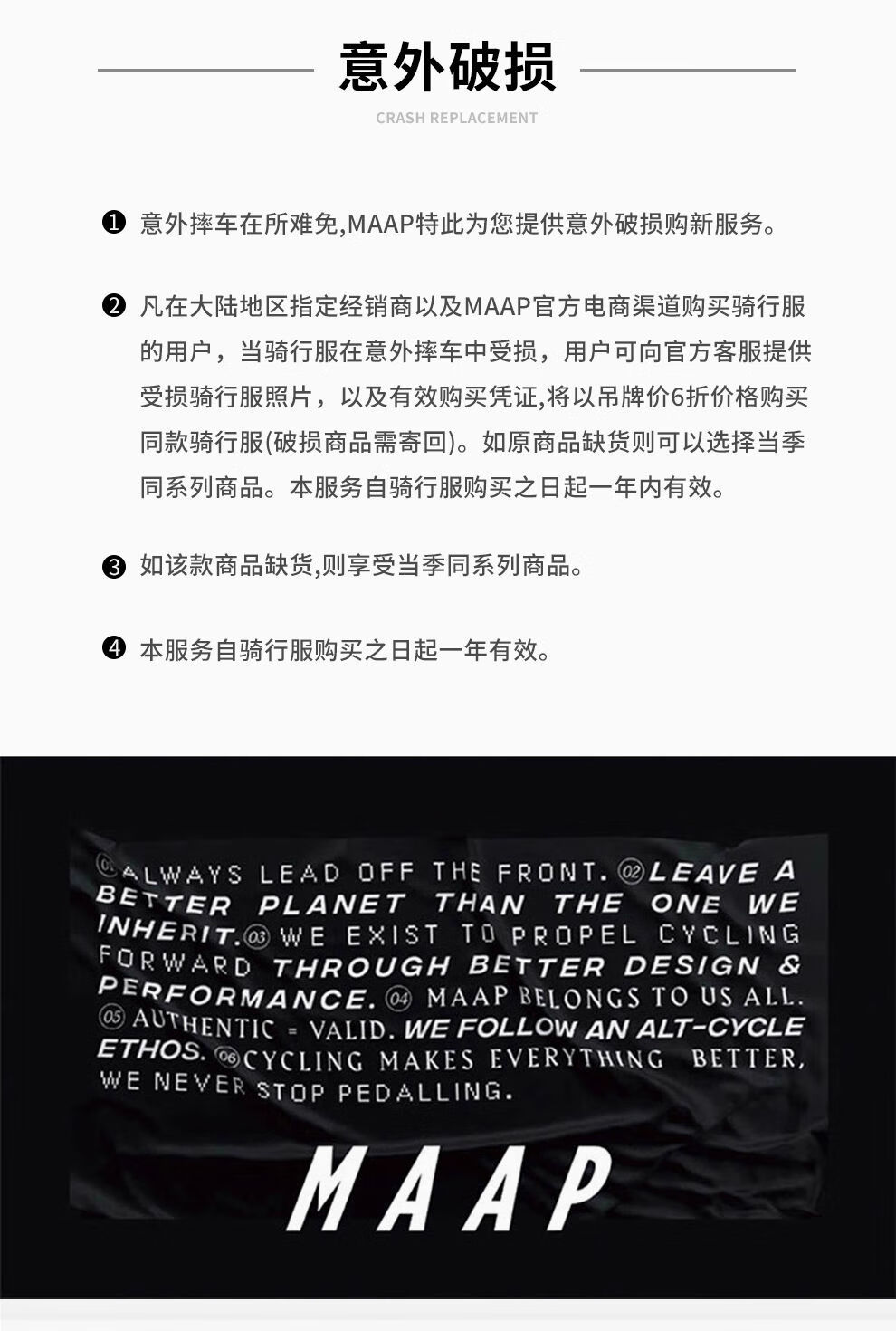 意外破损

CRASH REPLACEMENT

❶ 意外摔车在所难免,MAAP特此为您提供意外破损购新服务。

❷ 凡在大陆地区指定经销商以及MAAP官方电商渠道购买骑行服的用户，当骑行服在意外摔车中受损，用户可向官方客服提供受损骑行服照片，以及有效购买凭证,将以吊牌价6折价格购买同款骑行服(破损商品需寄回)。如原商品缺货则可以选择当季同系列商品。本服务自骑行服购买之日起一年内有效。

❸ 如该款商品缺货,则享受当季同系列商品。

❹ 本服务自骑行服购买之日起一年有效。

01 ALWAYS LEAD OFF THE FRONT. 02 LEAVE A BETTER PLANET THAN THE ONE WE INHERIT. 03 WE EXIST TO PROPEL CYCLING FORWARD THROUGH BETTER DESIGN & PERFORMANCE. 04 MAAP BELONGS TO US ALL. 05 AUTHENTIC = VALID. WE FOLLOW AN ALT-CYCLE ETHOS. 06 CYCLING MAKES EVERYTHING BETTER, WE NEVER STOP PEDALLING.

MAAP